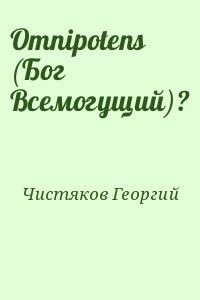 Omnipotens (Бог Всемогущий)?

Чистяков Георгий